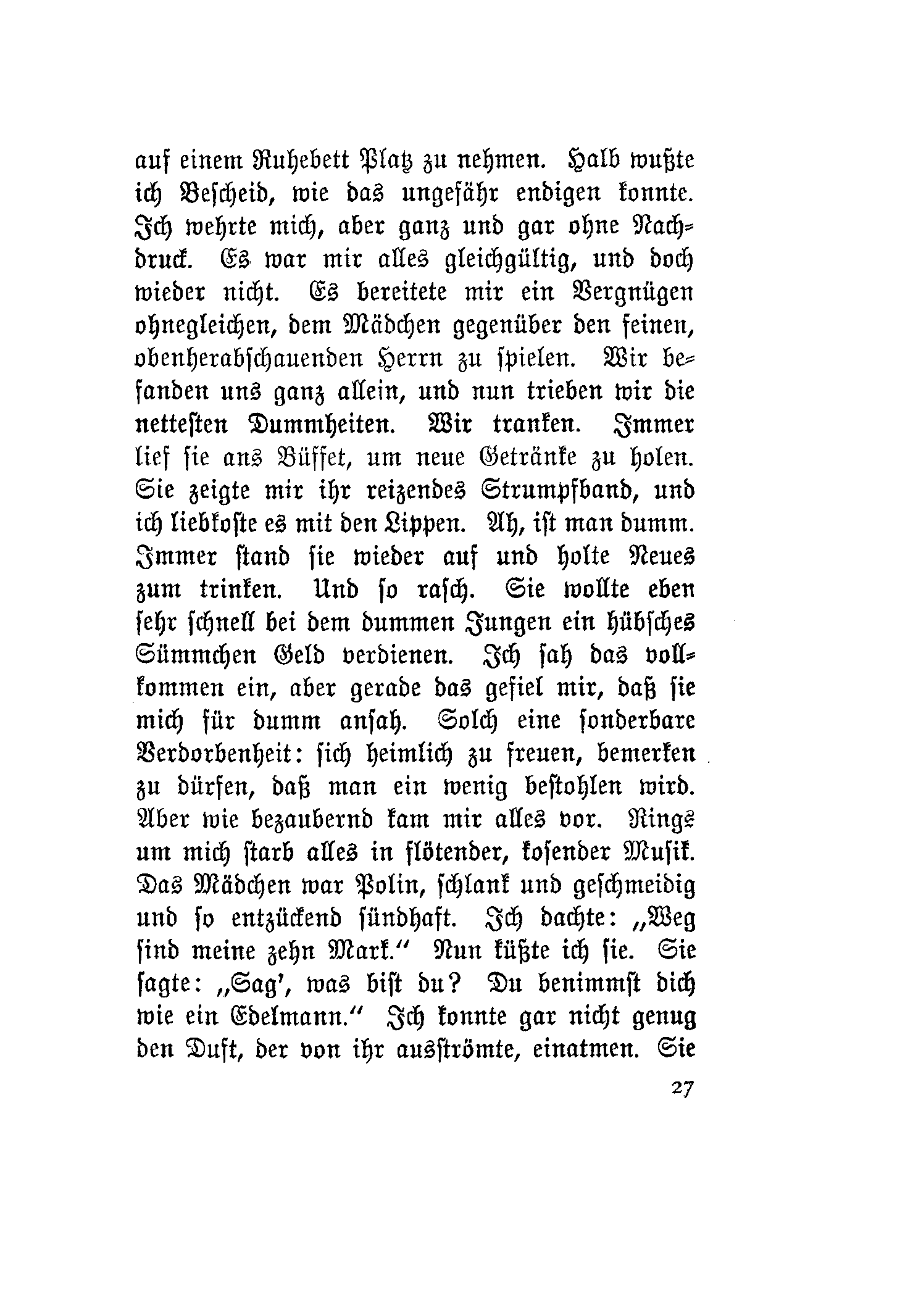 auf einem Ruhebett Platz zu nehmen. Halb wußte ich Bescheid, wie das ungefähr endigen konnte. Ich wehrte mich, aber ganz und gar ohne Nachdruck. Es war mir alles gleichgültig, und doch wieder nicht. Es bereitete mir ein Vergnügen ohnegleichen, dem Mädchen gegenüber den feinen, obenherabschauenden Herrn zu spielen. Wir befanden uns ganz allein, und nun trieben wir die nettesten Dummheiten. Wir tranken. Immer lief sie ans Büffet, um neue Getränke zu holen. Sie zeigte mir ihr reizendes Strumpfband, und ich liebkoste es mit den Lippen. Ah, ist man dumm. Immer stand sie wieder auf und holte Neues zum trinken. Und so rasch. Sie wollte eben sehr schnell bei dem dummen Jungen ein hübsches Sümmchen Geld verdienen. Ich sah das vollkommen ein, aber gerade das gefiel mir, daß sie mich für dumm ansah. Solch eine sonderbare Verdorbenheit: sich heimlich zu freuen, bemerken zu dürfen, daß man ein wenig bestohlen wird. Aber wie bezaubernd kam mir alles vor. Rings um mich starb alles in flötender, kosender Musik. Das Mädchen war Polin, schlank und geschmeidig und so entzückend sündhaft. Ich dachte: „Weg sind meine zehn Mark.“ Nun küßte ich sie. Sie sagte: „Sag', was bist du? Du benimmst dich wie ein Edelmann.“ Ich konnte gar nicht genug den Duft, der von ihr ausströmte, einatmen. Sie

27